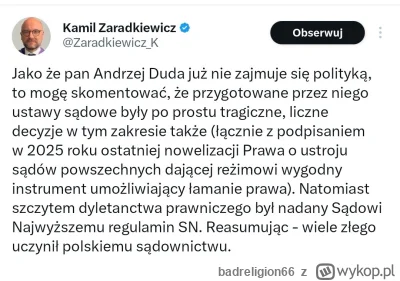 Kamil Zaradkiewicz
@Zaradkiewicz_K

Obserwuj

Jako że pan Andrzej Duda już nie zajmuje się polityką, to mogę skomentować, że przygotowane przez niego ustawy sądowe były po prostu tragiczne, liczne decyzje w tym zakresie także (łącznie z podpisaniem w 2025 roku ostatniej nowelizacji Prawa o ustroju sądów powszechnych dającej reżimowi wygodny instrument umożliwiający łamanie prawa). Natomiast szczytem dyletanctwa prawniczego był nadany Sądowi Najwyższemu regulamin SN. Reasumując - wiele złego uczynił polskiemu sądownictwu.

badreligion66 z wykop.pl